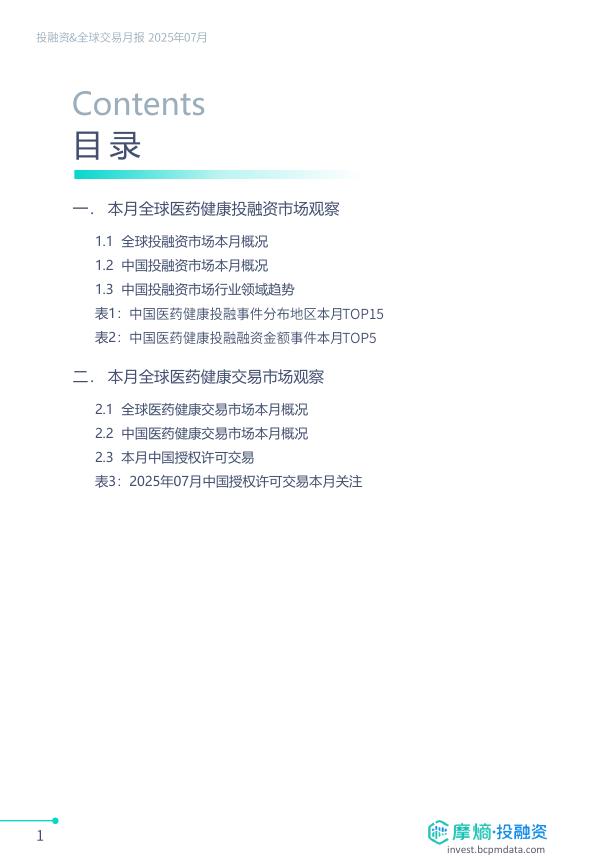 投融资&全球交易月报 2025年07月

Contents
目录

一. 本月全球医药健康投融资市场观察

1.1 全球投融资市场本月概况
1.2 中国投融资市场本月概况
1.3 中国投融资市场行业领域趋势
表1:中国医药健康投融事件分布地区本月TOP15
表2:中国医药健康投融融资金额事件本月TOP5

二. 本月全球医药健康交易市场观察

2.1 全球医药健康交易市场本月概况
2.2 中国医药健康交易市场本月概况
2.3 本月中国授权许可交易
表3:2025年07月中国授权许可交易本月关注

1

摩熵·投融资
invest.bcpmdata.com